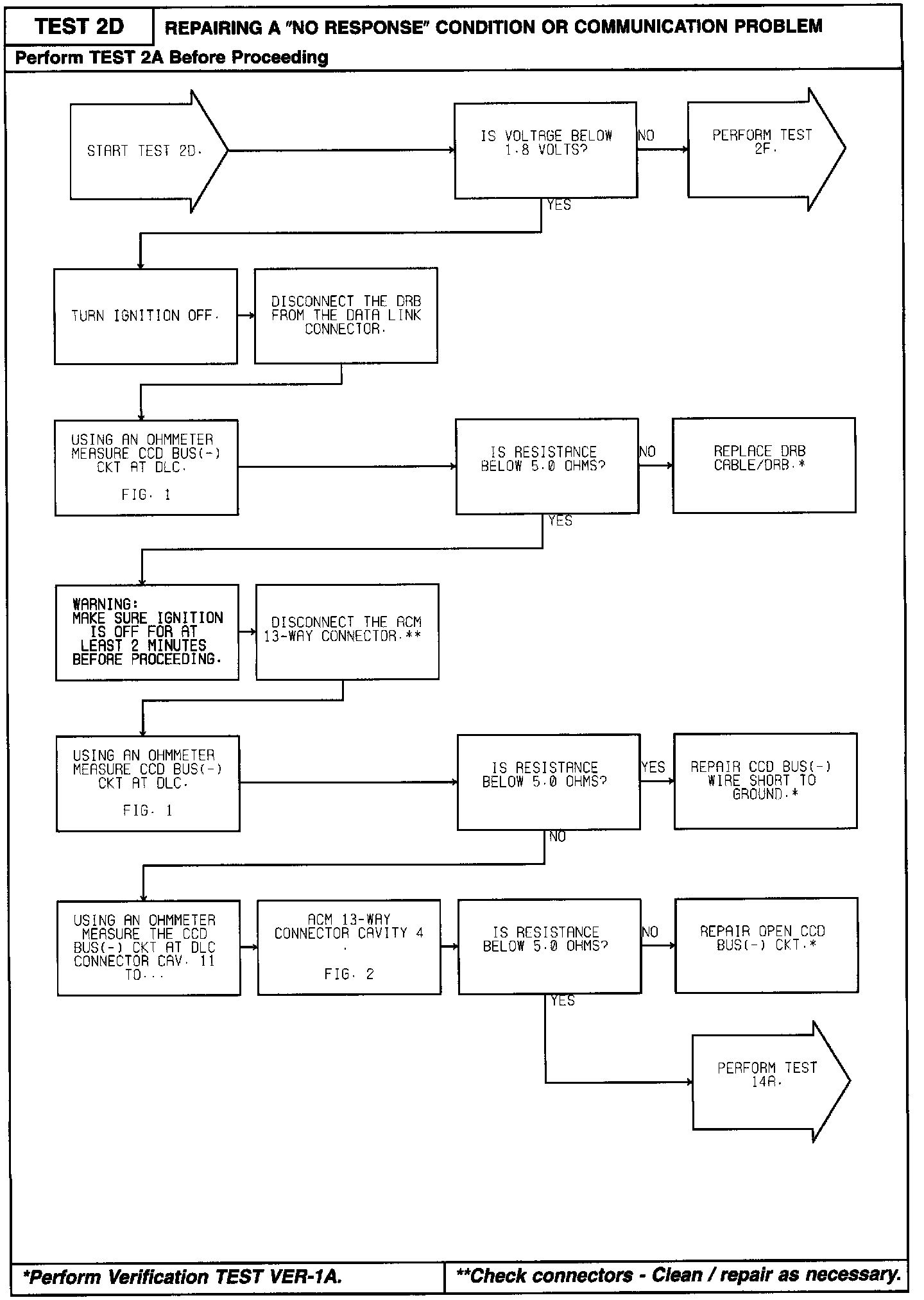 TEST 2D

REPAIRING A "NO RESPONSE" CONDITION OR COMMUNICATION PROBLEM

Perform TEST 2A Before Proceeding

START TEST 2D.

IS VOLTAGE BELOW 1.8 VOLTS?

NO

PERFORM TEST 2F.

YES

TURN IGNITION OFF.

DISCONNECT THE DRB FROM THE DATA LINK CONNECTOR.

USING AN OHMMETER MEASURE CCD BUS(-) CKT AT DLC.

FIG. 1

IS RESISTANCE BELOW 5.0 OHMS?

NO

REPLACE DRB CABLE/DRB.*

YES

WARNING: MAKE SURE IGNITION IS OFF FOR AT LEAST 2 MINUTES BEFORE PROCEEDING.

DISCONNECT THE ACM 13-WAY CONNECTOR.**

USING AN OHMMETER MEASURE CCD BUS(-) CKT AT DLC.

FIG. 1

IS RESISTANCE BELOW 5.0 OHMS?

YES

REPAIR CCD BUS(-) WIRE SHORT TO GROUND.*

NO

USING AN OHMMETER MEASURE THE CCD BUS(-) CKT AT DLC CONNECTOR CAV. 11 TO...

ACM 13-WAY CONNECTOR CAVITY 4
.

FIG. 2

IS RESISTANCE BELOW 5.0 OHMS?

NO

REPAIR OPEN CCD BUS(-) CKT.*

YES

PERFORM TEST 14A.

*Perform Verification TEST VER-1A.

**Check connectors - Clean / repair as necessary.